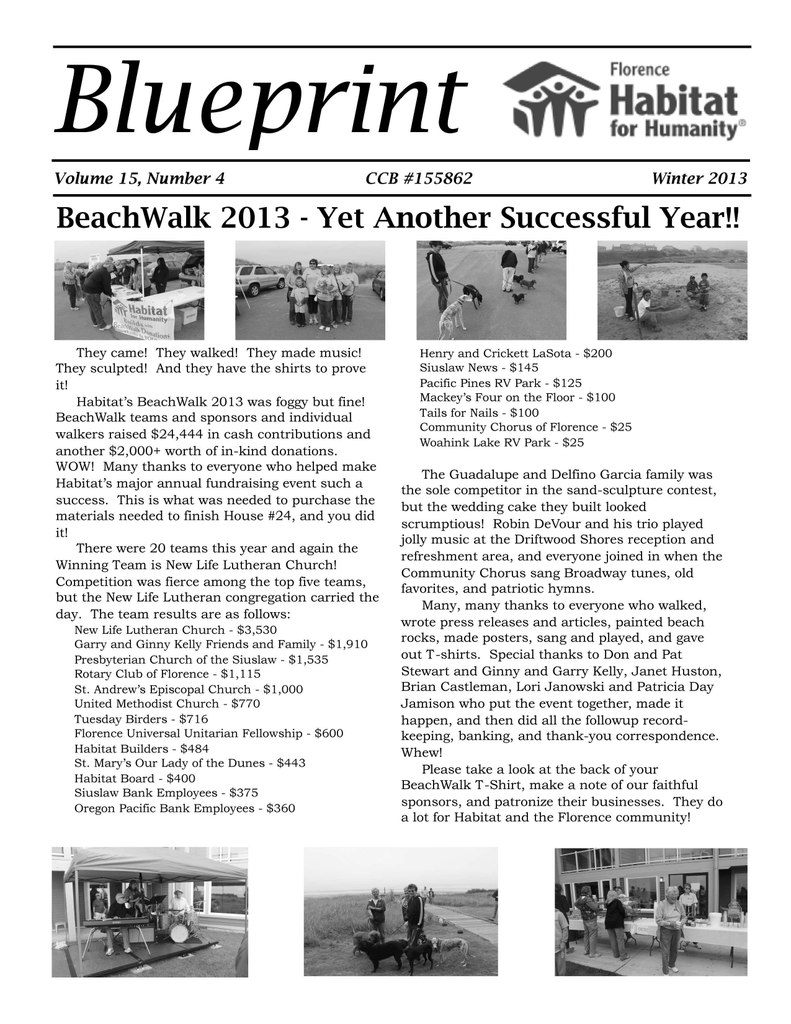 Blueprint

Florence Habitat for Humanity®

Volume 15, Number 4 CCB #155862 Winter 2013

BeachWalk 2013 - Yet Another Successful Year!!

Habitat for Humanity

They came! They walked! They made music! They sculpted! And they have the shirts to prove it!

Habitat's BeachWalk 2013 was foggy but fine! BeachWalk teams and sponsors and individual walkers raised $24,444 in cash contributions and another $2,000+ worth of in-kind donations. WOW! Many thanks to everyone who helped make Habitat's major annual fundraising event such a success. This is what was needed to purchase the materials needed to finish House #24, and you did it!

There were 20 teams this year and again the Winning Team is New Life Lutheran Church! Competition was fierce among the top five teams, but the New Life Lutheran congregation carried the day. The team results are as follows:

New Life Lutheran Church - $3,530
Garry and Ginny Kelly Friends and Family - $1,910
Presbyterian Church of the Siuslaw - $1,535
Rotary Club of Florence - $1,115
St. Andrew's Episcopal Church - $1,000
United Methodist Church - $770
Tuesday Birders - $716
Florence Universal Unitarian Fellowship - $600
Habitat Builders - $484
St. Mary's Our Lady of the Dunes - $443
Habitat Board - $400
Siuslaw Bank Employees - $375
Oregon Pacific Bank Employees - $360
Henry and Crickett LaSota - $200
Siuslaw News - $145
Pacific Pines RV Park - $125
Mackey's Four on the Floor - $100
Tails for Nails - $100
Community Chorus of Florence - $25
Woahink Lake RV Park - $25

The Guadalupe and Delfino Garcia family was the sole competitor in the sand-sculpture contest, but the wedding cake they built looked scrumptious! Robin DeVour and his trio played jolly music at the Driftwood Shores reception and refreshment area, and everyone joined in when the Community Chorus sang Broadway tunes, old favorites, and patriotic hymns.

Many, many thanks to everyone who walked, wrote press releases and articles, painted beach rocks, made posters, sang and played, and gave out T-shirts. Special thanks to Don and Pat Stewart and Ginny and Garry Kelly, Janet Huston, Brian Castleman, Lori Janowski and Patricia Day Jamison who put the event together, made it happen, and then did all the followup record-keeping, banking, and thank-you correspondence. Whew!

Please take a look at the back of your BeachWalk T-Shirt, make a note of our faithful sponsors, and patronize their businesses. They do a lot for Habitat and the Florence community!